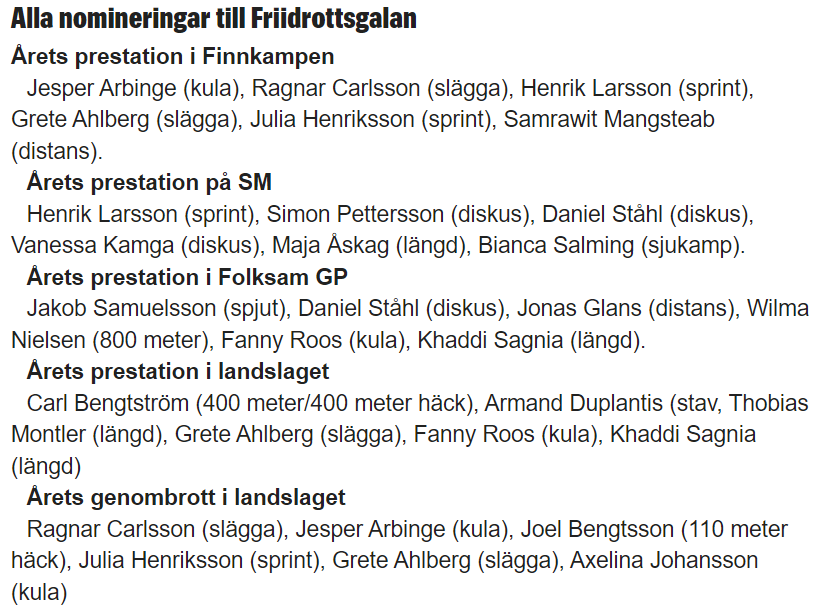 Alla nomineringar till Friidrottsgalan

Årets prestation i Finnkampen

Jesper Arbinge (kula), Ragnar Carlsson (slägga), Henrik Larsson (sprint), Grete Ahlberg (slägga), Julia Henriksson (sprint), Samrawit Mangsteab (distans).

Årets prestation på SM

Henrik Larsson (sprint), Simon Pettersson (diskus), Daniel Ståhl (diskus), Vanessa Kamga (diskus), Maja Åskag (längd), Bianca Salming (sjukamp).

Årets prestation i Folksam GP

Jakob Samuelsson (spjut), Daniel Ståhl (diskus), Jonas Glans (distans), Wilma Nielsen (800 meter), Fanny Roos (kula), Khaddi Sagnia (längd).

Årets prestation i landslaget

Carl Bengtström (400 meter/400 meter häck), Armand Duplantis (stav, Thobias Montler (längd), Grete Ahlberg (slägga), Fanny Roos (kula), Khaddi Sagnia (längd)

Årets genombrott i landslaget

Ragnar Carlsson (slägga), Jesper Arbinge (kula), Joel Bengtsson (110 meter häck), Julia Henriksson (sprint), Grete Ahlberg (slägga), Axelina Johansson (kula)